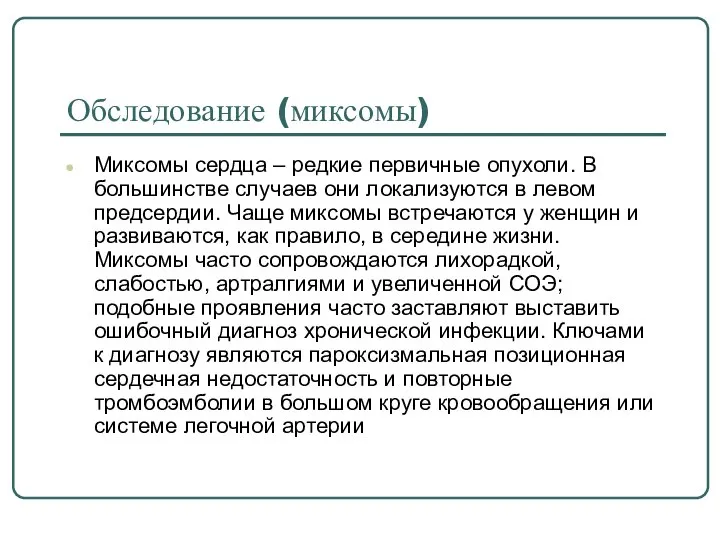 Обследование (миксомы)

Миксомы сердца – редкие первичные опухоли. В большинстве случаев они локализуются в левом предсердии. Чаще миксомы встречаются у женщин и развиваются, как правило, в середине жизни. Миксомы часто сопровождаются лихорадкой, слабостью, артралгиями и увеличенной СОЭ; подобные проявления часто заставляют выставить ошибочный диагноз хронической инфекции. Ключами к диагнозу являются пароксизмальная позиционная сердечная недостаточность и повторные тромбоэмболии в большом круге кровообращения или системе легочной артерии